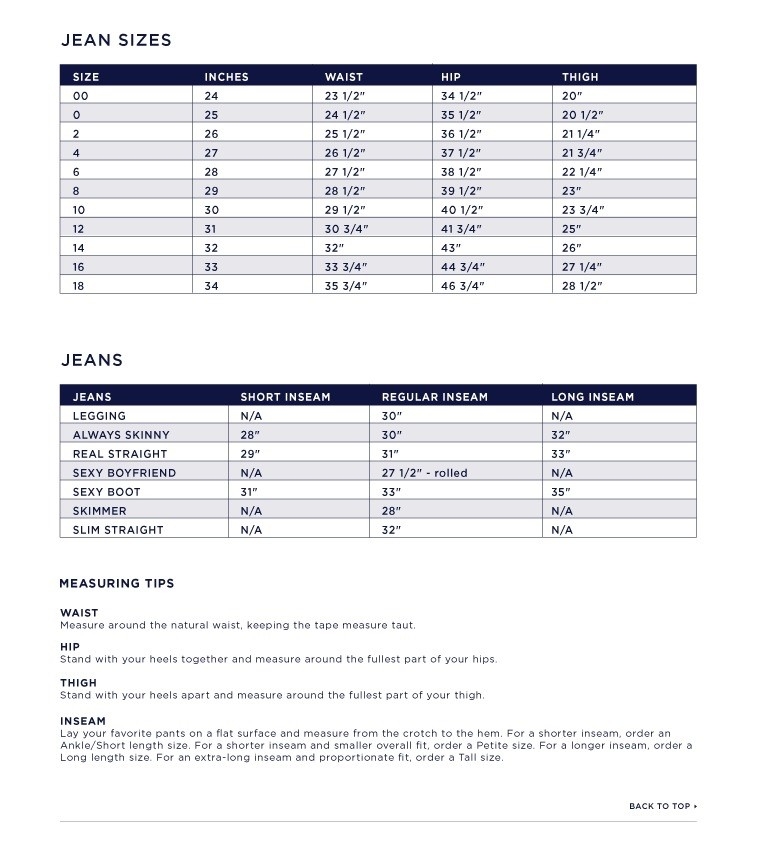 JEAN SIZES

| SIZE | INCHES | WAIST | HIP | THIGH |
|---|---|---|---|---|
| 00 | 24 | 23 1/2" | 34 1/2" | 20" |
| 0 | 25 | 24 1/2" | 35 1/2" | 20 1/2" |
| 2 | 26 | 25 1/2" | 36 1/2" | 21 1/4" |
| 4 | 27 | 26 1/2" | 37 1/2" | 21 3/4" |
| 6 | 28 | 27 1/2" | 38 1/2" | 22 1/4" |
| 8 | 29 | 28 1/2" | 39 1/2" | 23" |
| 10 | 30 | 29 1/2" | 40 1/2" | 23 3/4" |
| 12 | 31 | 30 3/4" | 41 3/4" | 25" |
| 14 | 32 | 32" | 43" | 26" |
| 16 | 33 | 33 3/4" | 44 3/4" | 27 1/4" |
| 18 | 34 | 35 3/4" | 46 3/4" | 28 1/2" |

JEANS

| JEANS | SHORT INSEAM | REGULAR INSEAM | LONG INSEAM |
|---|---|---|---|
| LEGGING | N/A | 30" | N/A |
| ALWAYS SKINNY | 28" | 30" | 32" |
| REAL STRAIGHT | 29" | 31" | 33" |
| SEXY BOYFRIEND | N/A | 27 1/2" - rolled | N/A |
| SEXY BOOT | 31" | 33" | 35" |
| SKIMMER | N/A | 28" | N/A |
| SLIM STRAIGHT | N/A | 32" | N/A |

MEASURING TIPS

WAIST
Measure around the natural waist, keeping the tape measure taut.

HIP
Stand with your heels together and measure around the fullest part of your hips.

THIGH
Stand with your heels apart and measure around the fullest part of your thigh.

INSEAM
Lay your favorite pants on a flat surface and measure from the crotch to the hem. For a shorter inseam, order an Ankle/Short length size. For a shorter inseam and smaller overall fit, order a Petite size. For a longer inseam, order a Long length size. For an extra-long inseam and proportionate fit, order a Tall size.

BACK TO TOP ▸